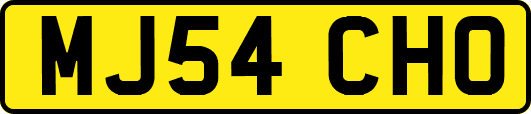 MJ54 CHO